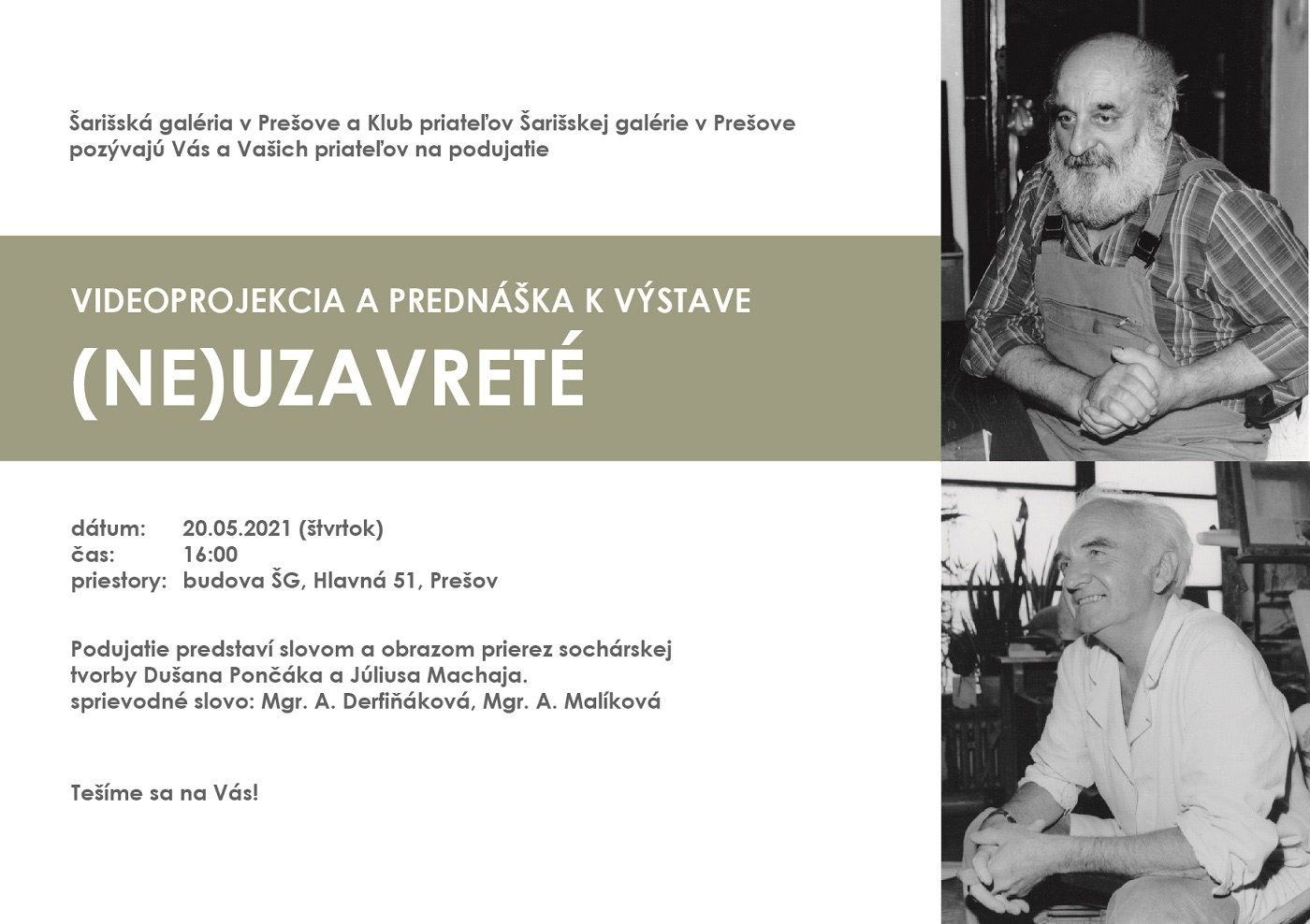 Šarišská galéria v Prešove a Klub priateľov Šarišskej galérie v Prešove pozývajú Vás a Vašich priateľov na podujatie

VIDEOPROJEKCIA A PREDNÁŠKA K VÝSTAVE

(NE)UZAVRETÉ

dátum: 20.05.2021 (štvrtok)
čas: 16:00
priestory: budova ŠG, Hlavná 51, Prešov

Podujatie predstaví slovom a obrazom prierez sochárskej tvorby Dušana Pončáka a Júliusa Machaja.
sprievodné slovo: Mgr. A. Derfiňáková, Mgr. A. Malíková

Tešíme sa na Vás!